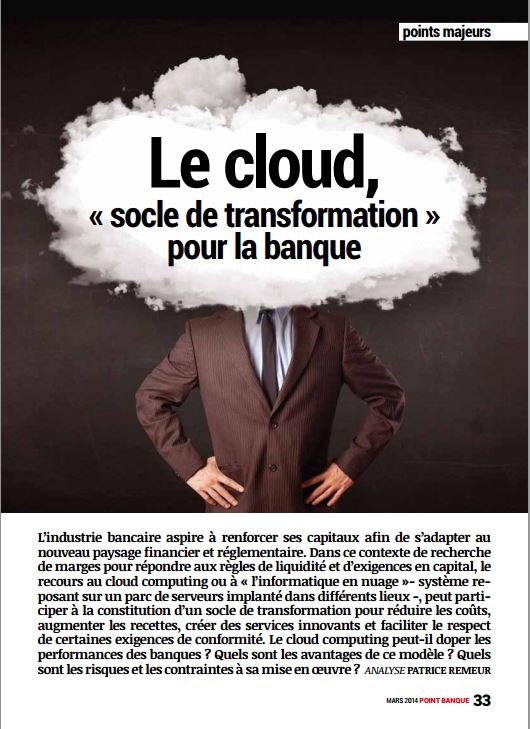 points majeurs

Le cloud, « socle de transformation » pour la banque

L'industrie bancaire aspire à renforcer ses capitaux afin de s'adapter au nouveau paysage financier et réglementaire. Dans ce contexte de recherche de marges pour répondre aux règles de liquidité et d'exigences en capital, le recours au cloud computing ou à « l'informatique en nuage »- système reposant sur un parc de serveurs implanté dans différents lieux -, peut participer à la constitution d'un socle de transformation pour réduire les coûts, augmenter les recettes, créer des services innovants et faciliter le respect de certaines exigences de conformité. Le cloud computing peut-il doper les performances des banques ? Quels sont les avantages de ce modèle ? Quels sont les risques et les contraintes à sa mise en œuvre ? ANALYSE PATRICE REMEUR

MARS 2014 POINT BANQUE 33